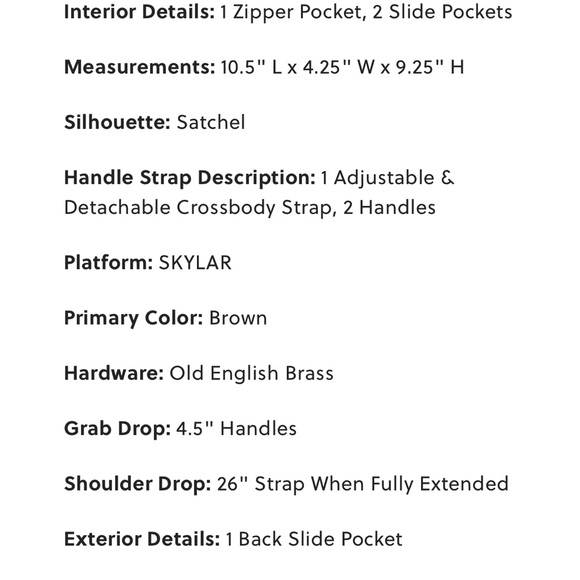 Interior Details: 1 Zipper Pocket, 2 Slide Pockets

Measurements: 10.5" L x 4.25" W x 9.25" H

Silhouette: Satchel

Handle Strap Description: 1 Adjustable & Detachable Crossbody Strap, 2 Handles

Platform: SKYLAR

Primary Color: Brown

Hardware: Old English Brass

Grab Drop: 4.5" Handles

Shoulder Drop: 26" Strap When Fully Extended

Exterior Details: 1 Back Slide Pocket